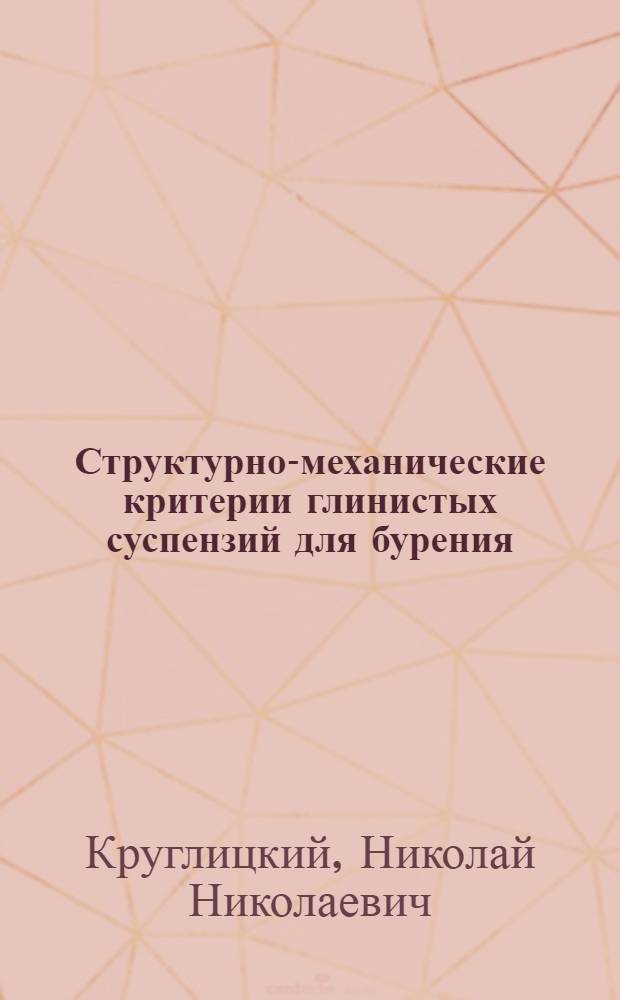 Структурно-механические критерии глинистых суспензий для бурения

Круглицкий, Николай Николаевич